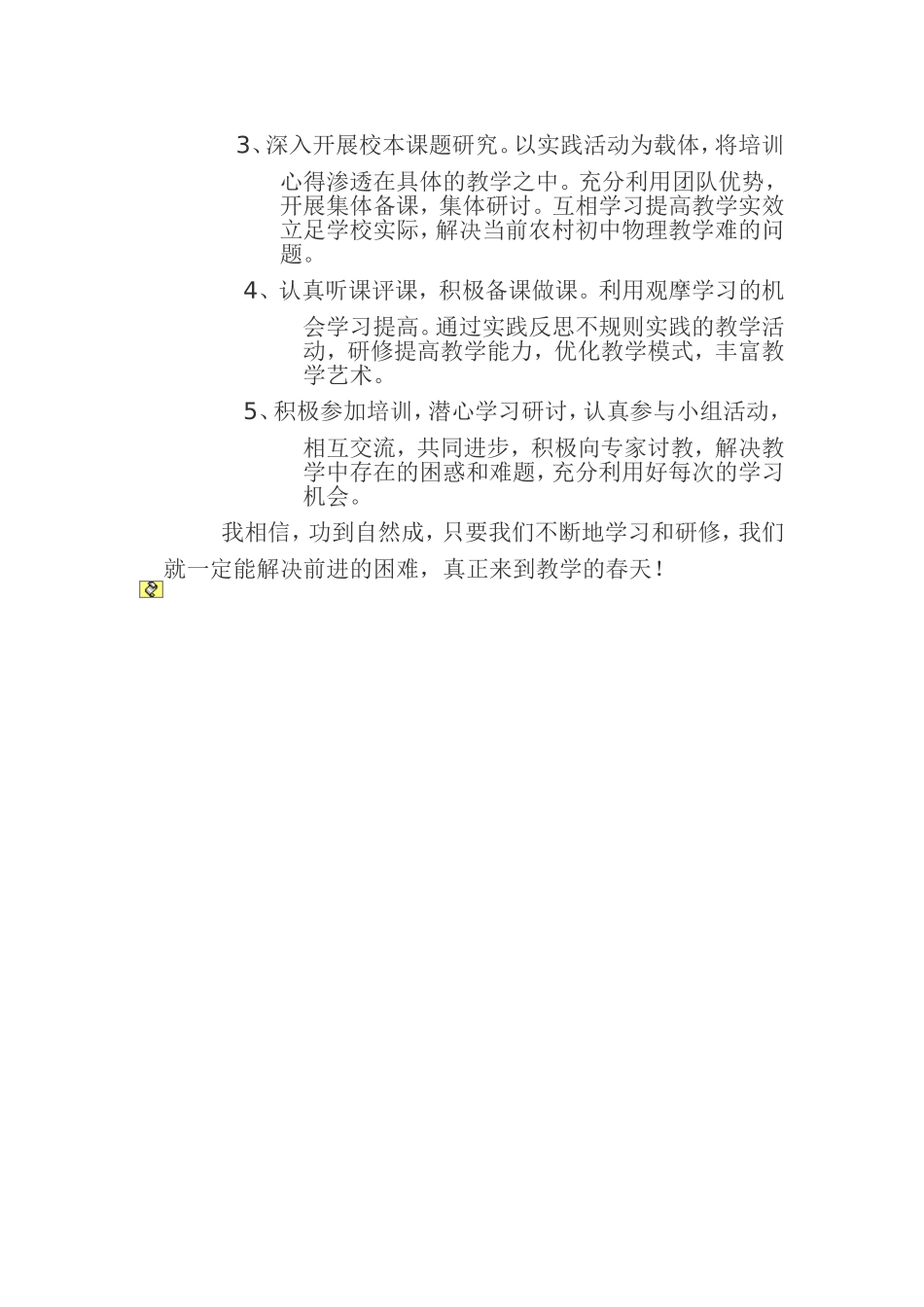 3、深入开展校本课题研究。以实践活动为载体，将培训心得渗透在具体的教学之中。充分利用团队优势，开展集体备课，集体研讨。互相学习提高教学实效立足学校实际，解决当前农村初中物理教学难的问题。

4、认真听课评课，积极备课做课。利用观摩学习的机会学习提高。通过实践反思不规则实践的教学活动，研修提高教学能力，优化教学模式，丰富教学艺术。

5、积极参加培训，潜心学习研讨，认真参与小组活动，相互交流，共同进步，积极向专家讨教，解决教学中存在的困惑和难题，充分利用好每次的学习机会。

我相信，功到自然成，只要我们不断地学习和研修，我们就一定能解决前进的困难，真正来到教学的春天！